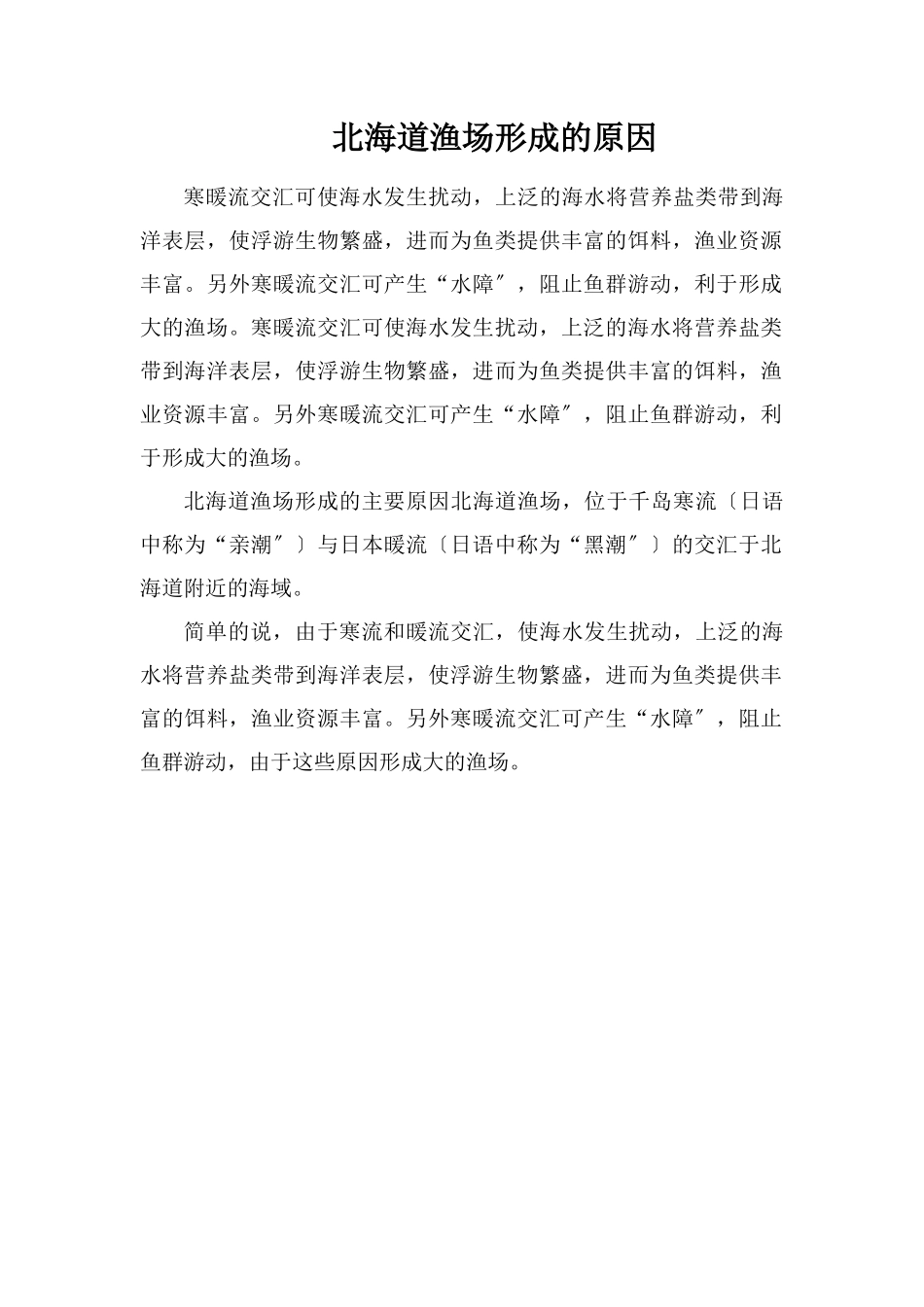 北海道渔场形成的原因

寒暖流交汇可使海水发生扰动，上泛的海水将营养盐类带到海洋表层，使浮游生物繁盛，进而为鱼类提供丰富的饵料，渔业资源丰富。另外寒暖流交汇可产生“水障″，阻止鱼群游动，利于形成大的渔场。寒暖流交汇可使海水发生扰动，上泛的海水将营养盐类带到海洋表层，使浮游生物繁盛，进而为鱼类提供丰富的饵料，渔业资源丰富。另外寒暖流交汇可产生“水障″，阻止鱼群游动，利于形成大的渔场。

北海道渔场形成的主要原因北海道渔场，位于千岛寒流〔日语中称为“亲潮″〕与日本暖流〔日语中称为“黑潮″〕的交汇于北海道附近的海域。

简单的说，由于寒流和暖流交汇，使海水发生扰动，上泛的海水将营养盐类带到海洋表层，使浮游生物繁盛，进而为鱼类提供丰富的饵料，渔业资源丰富。另外寒暖流交汇可产生“水障″，阻止鱼群游动，由于这些原因形成大的渔场。